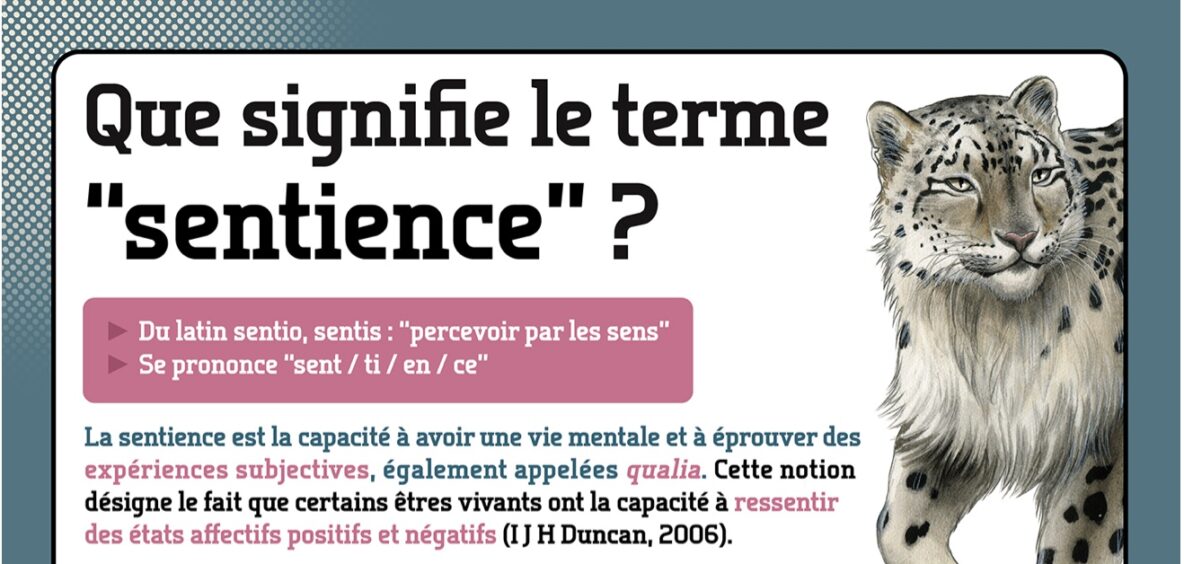 Que signifie le terme "sentience" ?

► Du latin sentio, sentis : "percevoir par les sens"
► Se prononce "sent / ti / en / ce"

La sentience est la capacité à avoir une vie mentale et à éprouver des expériences subjectives, également appelées qualia. Cette notion désigne le fait que certains êtres vivants ont la capacité à ressentir des états affectifs positifs et négatifs (I J H Duncan, 2006).